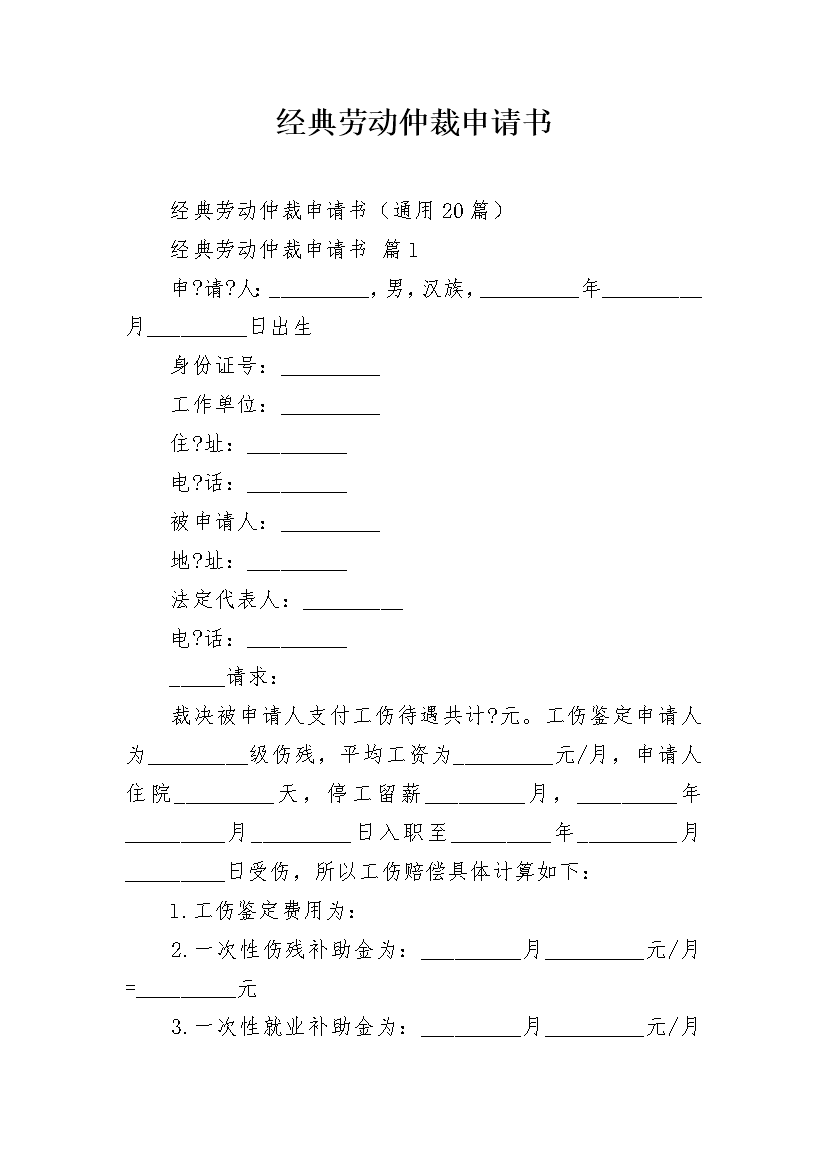 经典劳动仲裁申请书

经典劳动仲裁申请书（通用20篇）

经典劳动仲裁申请书 篇1

申?请?人：_________，男，汉族，_________年_________月_________日出生

身份证号：_________

工作单位：_________

住?址：_________

电?话：_________

被申请人：_________

地?址：_________

法定代表人：_________

电?话：_________

_____请求：

裁决被申请人支付工伤待遇共计?元。工伤鉴定申请人为_________级伤残，平均工资为_________元/月，申请人住院_________天，停工留薪_________月，_________年_________月_________日入职至_________年_________月_________日受伤，所以工伤赔偿具体计算如下：

1.工伤鉴定费用为：

2.一次性伤残补助金为：_________月_________元/月=_________元

3.一次性就业补助金为：_________月_________元/月